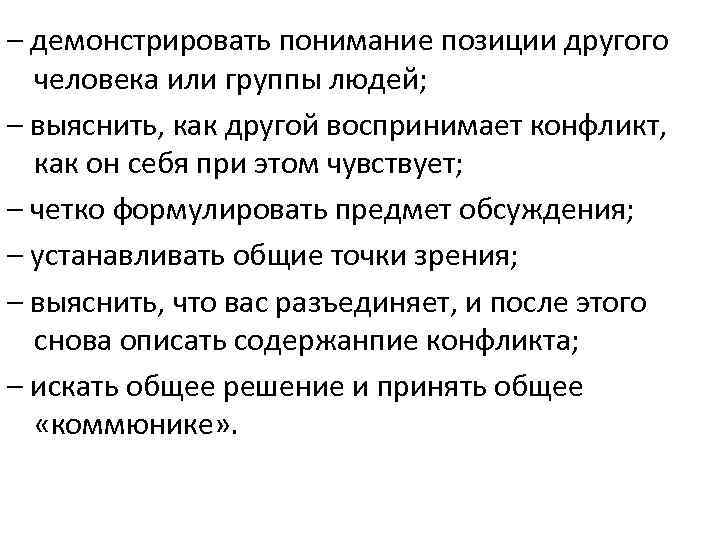 – демонстрировать понимание позиции другого человека или группы людей;

– выяснить, как другой воспринимает конфликт, как он себя при этом чувствует;

– четко формулировать предмет обсуждения;

– устанавливать общие точки зрения;

– выяснить, что вас разъединяет, и после этого снова описать содержанпие конфликта;

– искать общее решение и принять общее «коммюнике».